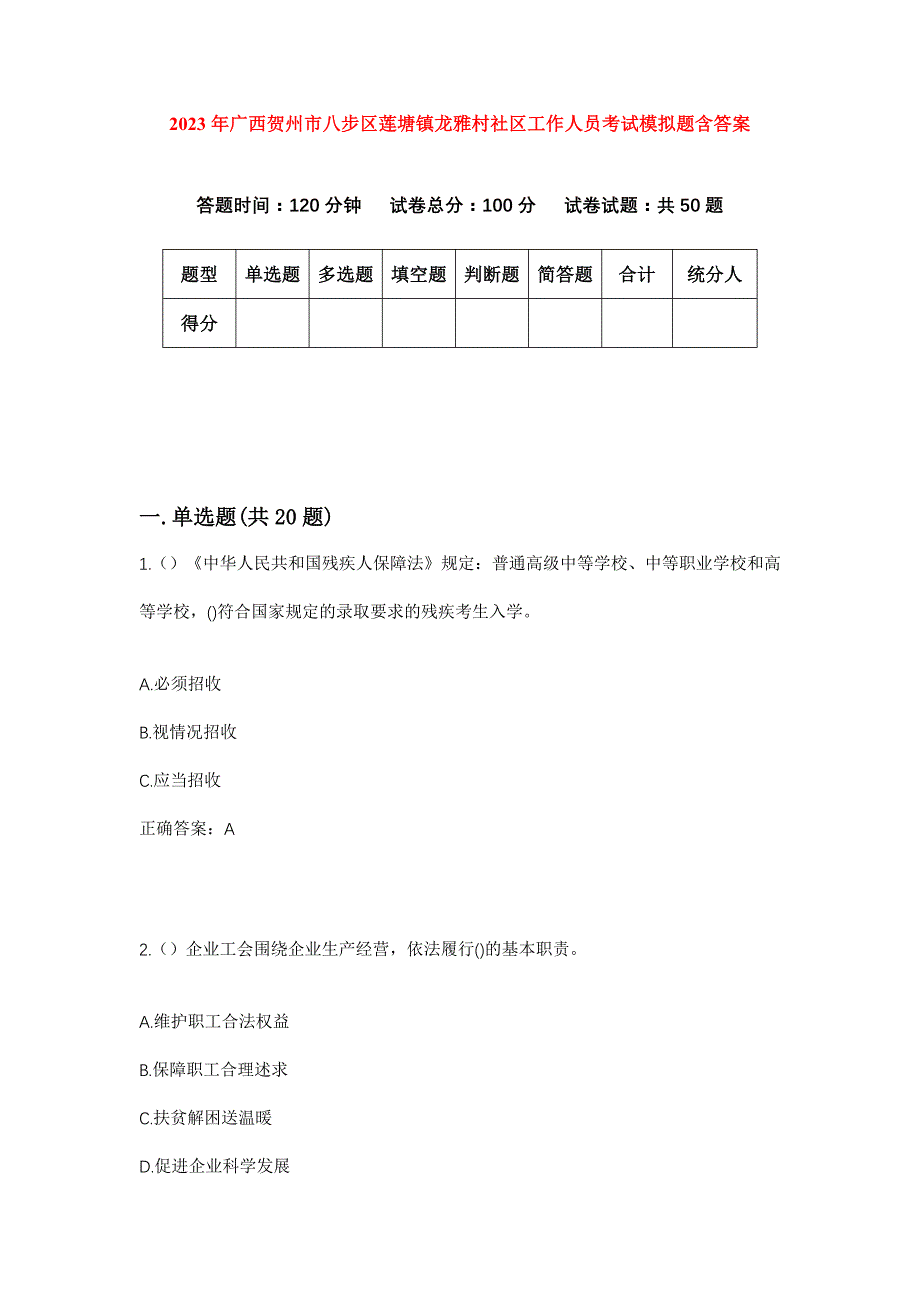 2023年广西贺州市八步区莲塘镇龙雅村社区工作人员考试模拟题含答案

答题时间：120分钟　试卷总分：100分　试卷试题：共50题

| 题型 | 单选题 | 多选题 | 填空题 | 判断题 | 简答题 | 合计 | 统分人 |
|---|---|---|---|---|---|---|---|
| 得分 | | | | | | | |

一.单选题(共20题)

1.()《中华人民共和国残疾人保障法》规定：普通高级中等学校、中等职业学校和高等学校，()符合国家规定的录取要求的残疾考生入学。

A.必须招收

B.视情况招收

C.应当招收

正确答案：A

2.()企业工会围绕企业生产经营，依法履行()的基本职责。

A.维护职工合法权益

B.保障职工合理述求

C.扶贫解困送温暖

D.促进企业科学发展